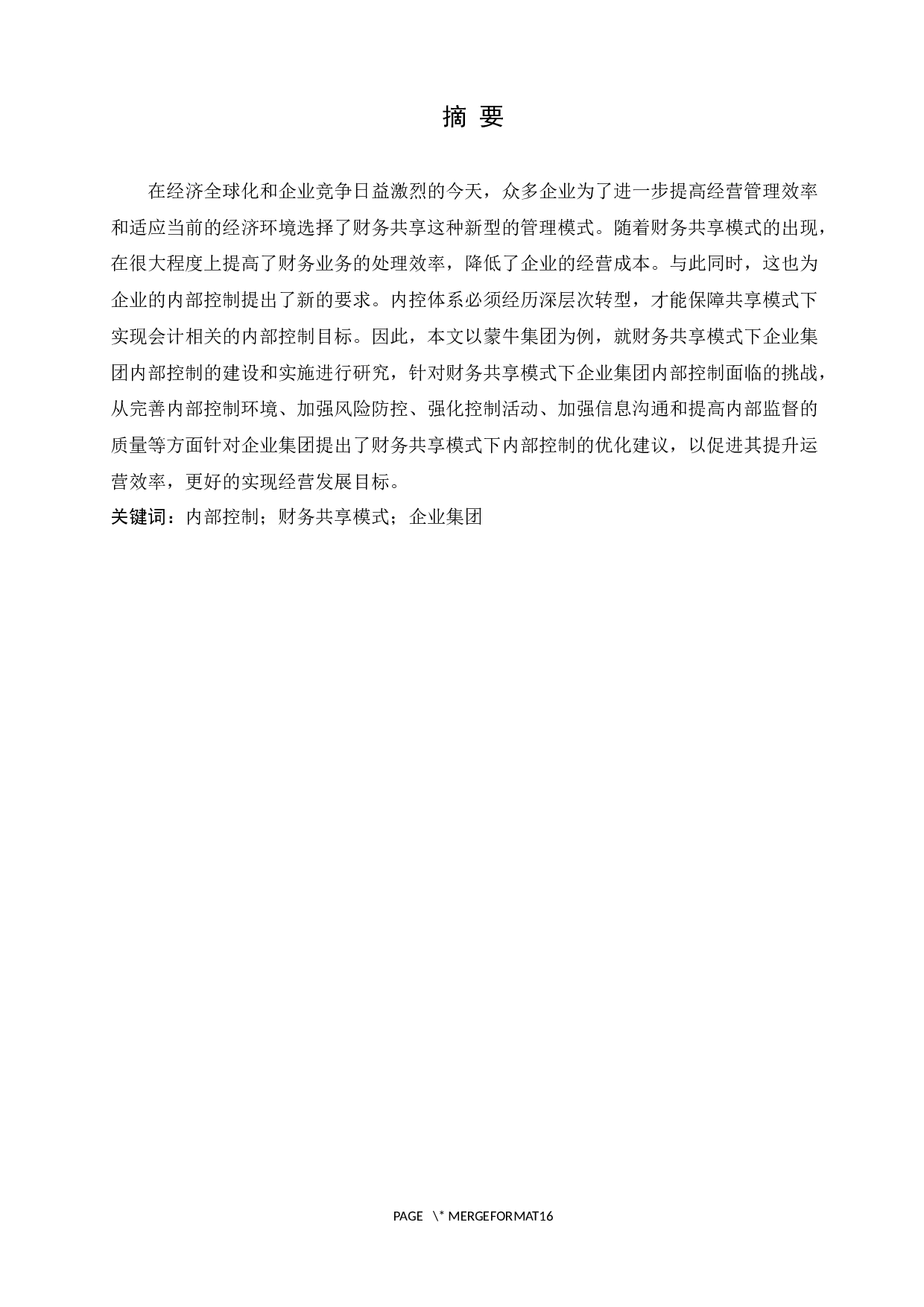 摘 要

在经济全球化和企业竞争日益激烈的今天，众多企业为了进一步提高经营管理效率和适应当前的经济环境选择了财务共享这种新型的管理模式。随着财务共享模式的出现，在很大程度上提高了财务业务的处理效率，降低了企业的经营成本。与此同时，这也为企业的内部控制提出了新的要求。内控体系必须经历深层次转型，才能保障共享模式下实现会计相关的内部控制目标。因此，本文以蒙牛集团为例，就财务共享模式下企业集团内部控制的建设和实施进行研究，针对财务共享模式下企业集团内部控制面临的挑战，从完善内部控制环境、加强风险防控、强化控制活动、加强信息沟通和提高内部监督的质量等方面针对企业集团提出了财务共享模式下内部控制的优化建议，以促进其提升运营效率，更好的实现经营发展目标。
关键词：内部控制；财务共享模式；企业集团

PAGE \* MERGEFORMAT16